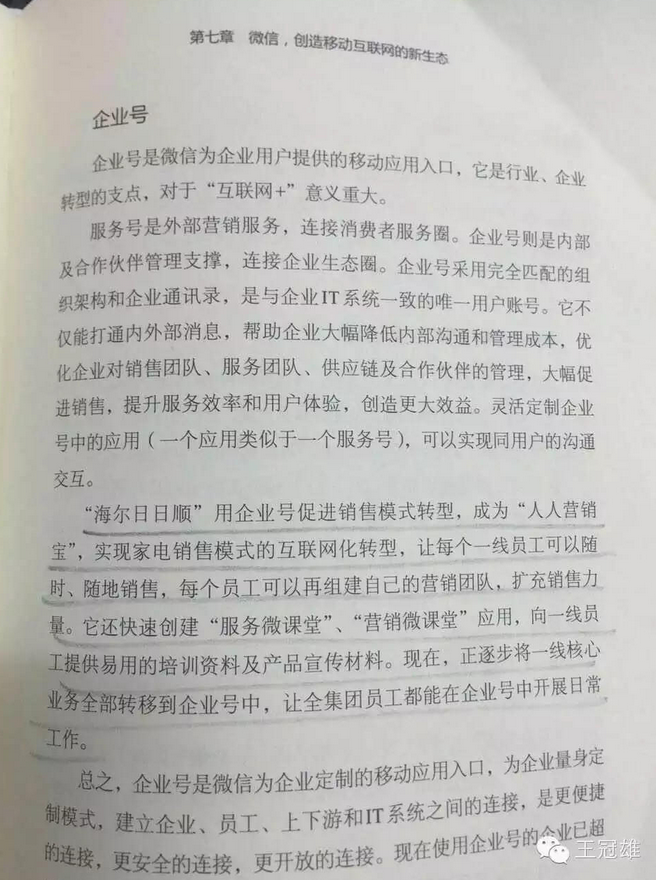 第七章　微信，创造移动互联网的新生态

企业号

企业号是微信为企业用户提供的移动应用入口，它是行业、企业转型的支点，对于“互联网+”意义重大。

服务号是外部营销服务，连接消费者服务圈。企业号则是内部及合作伙伴管理支撑，连接企业生态圈。企业号采用完全匹配的组织架构和企业通讯录，是与企业IT系统一致的唯一用户账号。它不仅能打通内外部消息，帮助企业大幅降低内部沟通和管理成本，优化企业对销售团队、服务团队、供应链及合作伙伴的管理，大幅促进销售，提升服务效率和用户体验，创造更大效益。灵活定制企业号中的应用（一个应用类似于一个服务号），可以实现同用户的沟通交互。

“海尔日日顺”用企业号促进销售模式转型，成为“人人营销宝”，实现家电销售模式的互联网化转型，让每个一线员工可以随时、随地销售，每个员工可以再组建自己的营销团队，扩充销售力量。它还快速创建“服务微课堂”、“营销微课堂”应用，向一线员工提供易用的培训资料及产品宣传材料。现在，正逐步将一线核心业务全部转移到企业号中，让全集团员工都能在企业号中开展日常工作。

总之，企业号是微信为企业定制的移动应用入口，为企业量身定制模式，建立企业、员工、上下游和IT系统之间的连接，是更便捷的连接，更安全的连接，更开放的连接。现在使用企业号的企业已超

王冠雄